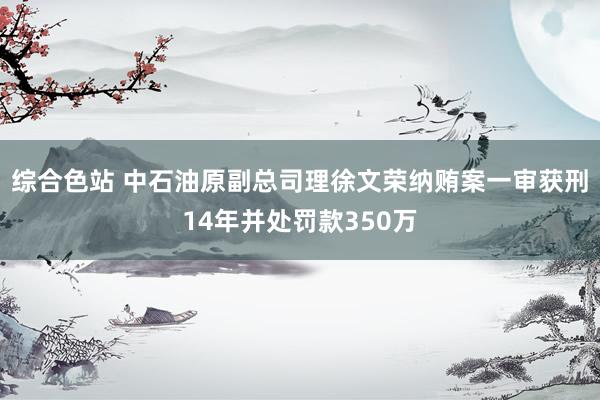 综合色站 中石油原副总司理徐文荣纳贿案一审获刑14年并处罚款350万